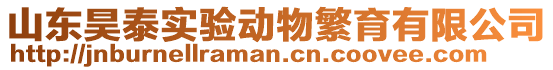 山东昊泰实验动物繁育有限公司
http://jnburnellraman.cn.coovee.com